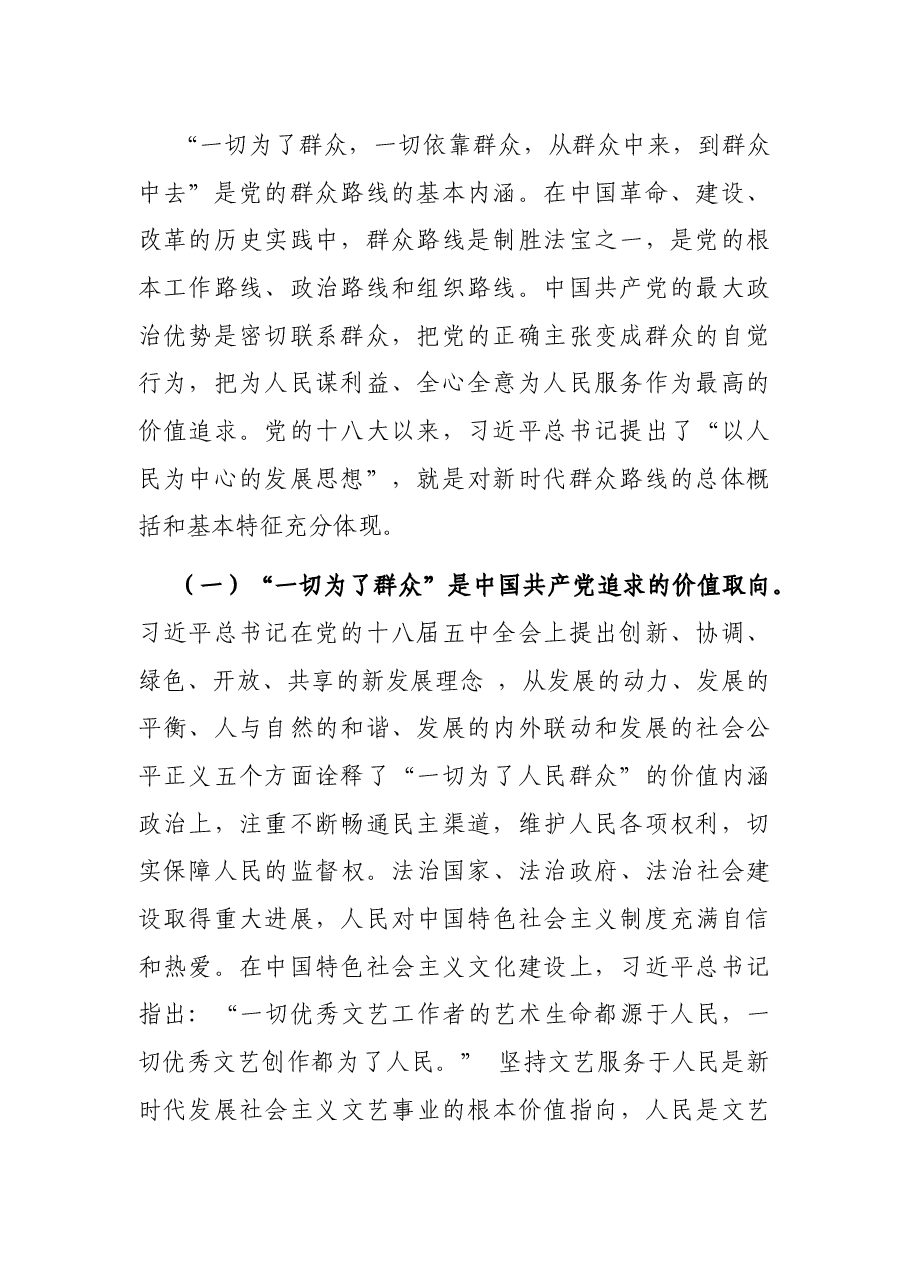 “一切为了群众，一切依靠群众，从群众中来，到群众中去”是党的群众路线的基本内涵。在中国革命、建设、改革的历史实践中，群众路线是制胜法宝之一，是党的根本工作路线、政治路线和组织路线。中国共产党的最大政治优势是密切联系群众，把党的正确主张变成群众的自觉行为，把为人民谋利益、全心全意为人民服务作为最高的价值追求。党的十八大以来，习近平总书记提出了“以人民为中心的发展思想”，就是对新时代群众路线的总体概括和基本特征充分体现。

（一）“一切为了群众”是中国共产党追求的价值取向。习近平总书记在党的十八届五中全会上提出创新、协调、绿色、开放、共享的新发展理念，从发展的动力、发展的平衡、人与自然的和谐、发展的内外联动和发展的社会公平正义五个方面诠释了“一切为了人民群众”的价值内涵政治上，注重不断畅通民主渠道，维护人民各项权利，切实保障人民的监督权。法治国家、法治政府、法治社会建设取得重大进展，人民对中国特色社会主义制度充满自信和热爱。在中国特色社会主义文化建设上，习近平总书记指出：“一切优秀文艺工作者的艺术生命都源于人民，一切优秀文艺创作都为了人民。”坚持文艺服务于人民是新时代发展社会主义文艺事业的根本价值指向，人民是文艺